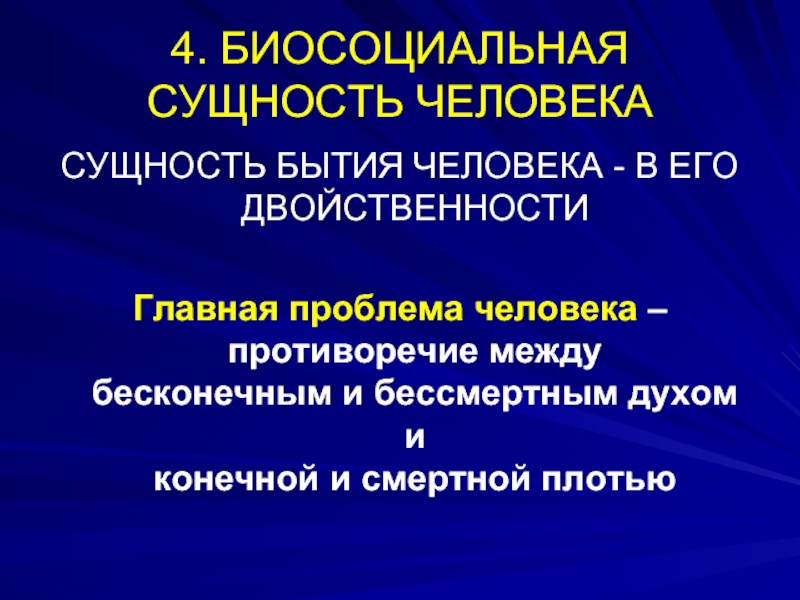 4. БИОСОЦИАЛЬНАЯ СУЩНОСТЬ ЧЕЛОВЕКА

СУЩНОСТЬ БЫТИЯ ЧЕЛОВЕКА - В ЕГО ДВОЙСТВЕННОСТИ

Главная проблема человека – противоречие между бесконечным и бессмертным духом и конечной и смертной плотью